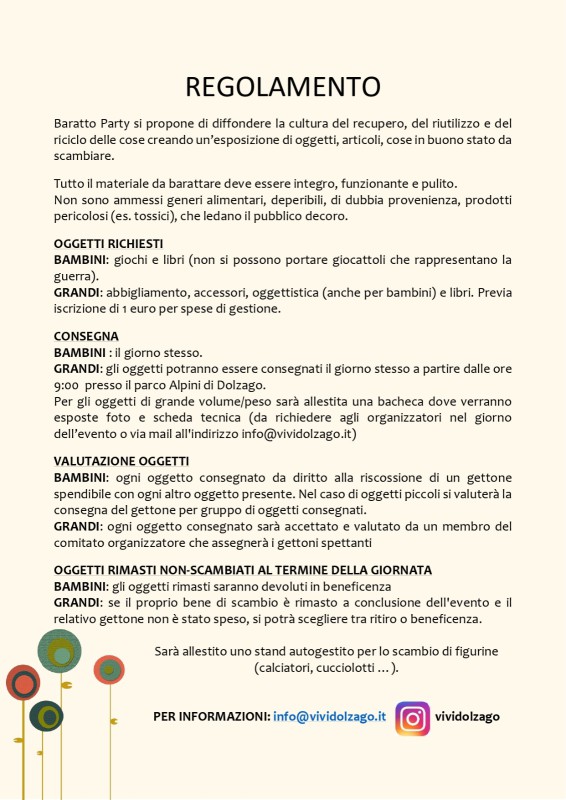 REGOLAMENTO

Baratto Party si propone di diffondere la cultura del recupero, del riutilizzo e del riciclo delle cose creando un'esposizione di oggetti, articoli, cose in buono stato da scambiare.

Tutto il materiale da barattare deve essere integro, funzionante e pulito.
Non sono ammessi generi alimentari, deperibili, di dubbia provenienza, prodotti pericolosi (es. tossici), che ledano il pubblico decoro.

OGGETTI RICHIESTI
BAMBINI: giochi e libri (non si possono portare giocattoli che rappresentano la guerra).
GRANDI: abbigliamento, accessori, oggettistica (anche per bambini) e libri. Previa iscrizione di 1 euro per spese di gestione.

CONSEGNA
BAMBINI : il giorno stesso.
GRANDI: gli oggetti potranno essere consegnati il giorno stesso a partire dalle ore 9:00 presso il parco Alpini di Dolzago.
Per gli oggetti di grande volume/peso sarà allestita una bacheca dove verranno esposte foto e scheda tecnica (da richiedere agli organizzatori nel giorno dell'evento o via mail all'indirizzo info@vividolzago.it)

VALUTAZIONE OGGETTI
BAMBINI: ogni oggetto consegnato da diritto alla riscossione di un gettone spendibile con ogni altro oggetto presente. Nel caso di oggetti piccoli si valuterà la consegna del gettone per gruppo di oggetti consegnati.
GRANDI: ogni oggetto consegnato sarà accettato e valutato da un membro del comitato organizzatore che assegnerà i gettoni spettanti

OGGETTI RIMASTI NON-SCAMBIATI AL TERMINE DELLA GIORNATA
BAMBINI: gli oggetti rimasti saranno devoluti in beneficenza
GRANDI: se il proprio bene di scambio è rimasto a conclusione dell'evento e il relativo gettone non è stato speso, si potrà scegliere tra ritiro o beneficenza.

Sarà allestito uno stand autogestito per lo scambio di figurine (calciatori, cucciolotti ...).

PER INFORMAZIONI: info@vividolzago.it vividolzago